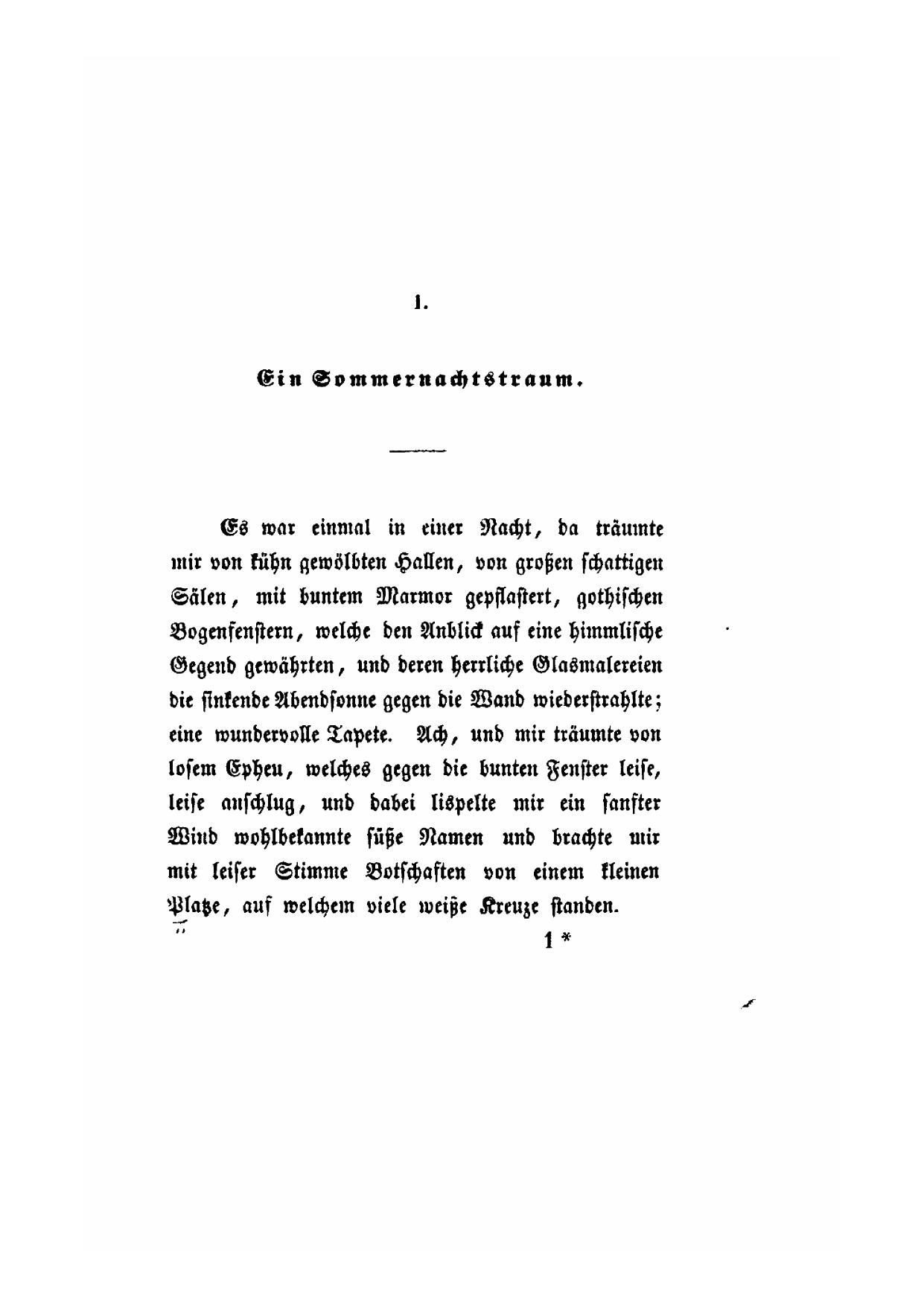 1.

Ein Sommernachtstraum.

Es war einmal in einer Nacht, da träumte mir von kühn gewölbten Hallen, von großen schattigen Sälen, mit buntem Marmor gepflastert, gothischen Bogenfenstern, welche den Anblick auf eine himmlische Gegend gewährten, und deren herrliche Glasmalereien die sinkende Abendsonne gegen die Wand wiederstrahlte; eine wundervolle Tapete. Ach, und mir träumte von losem Epheu, welches gegen die bunten Fenster leise, leise anschlug, und dabei lispelte mir ein sanfter Wind wohlbekannte süße Namen und brachte mir mit leiser Stimme Botschaften von einem kleinen Platze, auf welchem viele weiße Kreuze standen.

1 *